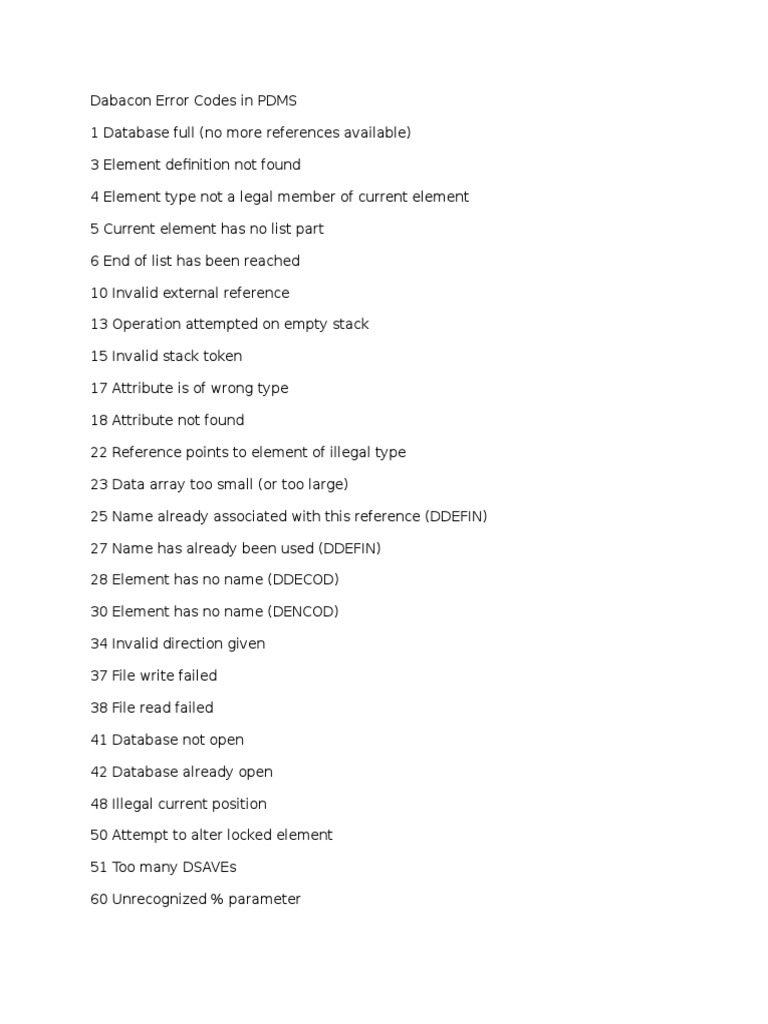 Dabacon Error Codes in PDMS

1 Database full (no more references available)

3 Element definition not found

4 Element type not a legal member of current element

5 Current element has no list part

6 End of list has been reached

10 Invalid external reference

13 Operation attempted on empty stack

15 Invalid stack token

17 Attribute is of wrong type

18 Attribute not found

22 Reference points to element of illegal type

23 Data array too small (or too large)

25 Name already associated with this reference (DDEFIN)

27 Name has already been used (DDEFIN)

28 Element has no name (DDECOD)

30 Element has no name (DENCOD)

34 Invalid direction given

37 File write failed

38 File read failed

41 Database not open

42 Database already open

48 Illegal current position

50 Attempt to alter locked element

51 Too many DSAVEs

60 Unrecognized % parameter